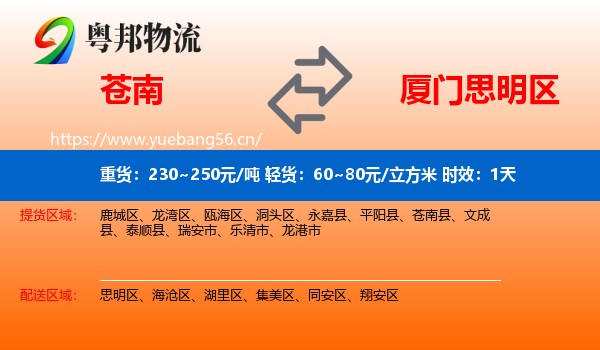 粤邦物流

苍南

厦门思明区

https://www.yuebang56.cn/

重货：230~250元/吨 轻货：60~80元/立方米 时效：1天

提货区域：

鹿城区、龙湾区、瓯海区、洞头区、永嘉县、平阳县、苍南县、文成县、泰顺县、瑞安市、乐清市、龙港市

配送区域：

思明区、海沧区、湖里区、集美区、同安区、翔安区